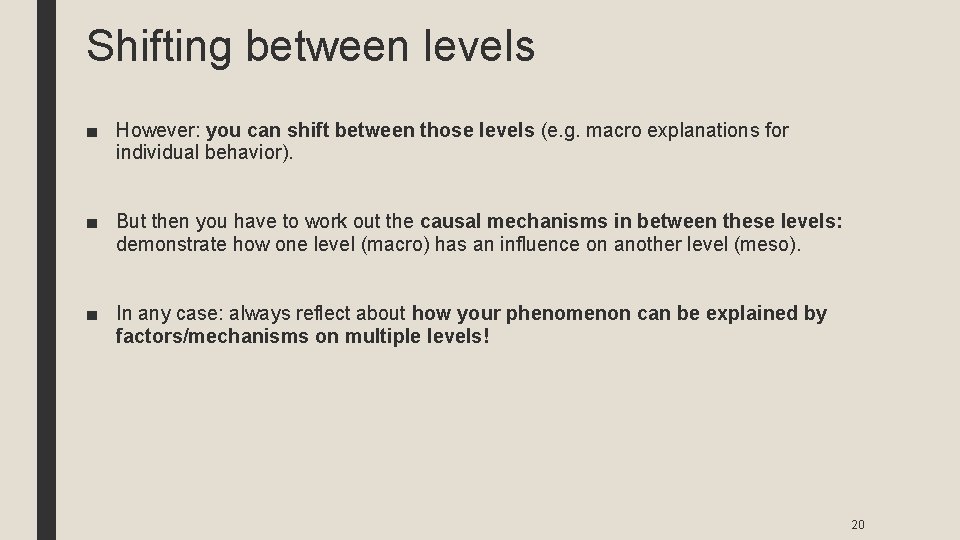 Shifting between levels

■ However: you can shift between those levels (e.g. macro explanations for individual behavior).

■ But then you have to work out the causal mechanisms in between these levels: demonstrate how one level (macro) has an influence on another level (meso).

■ In any case: always reflect about how your phenomenon can be explained by factors/mechanisms on multiple levels!

20